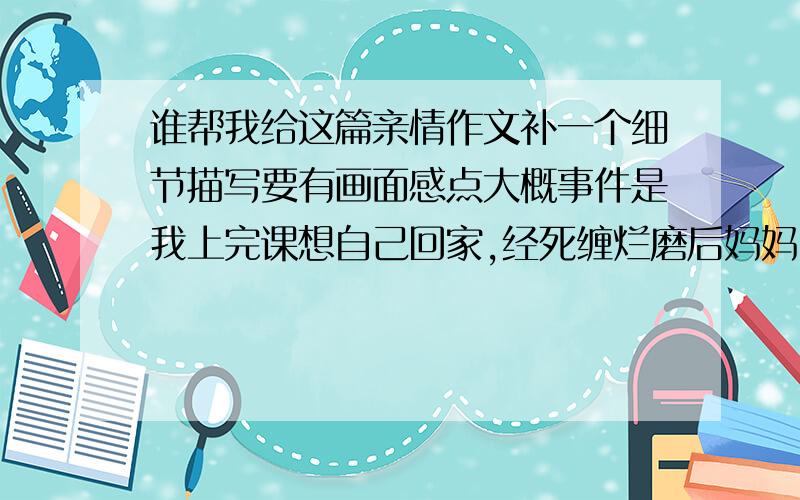 谁帮我给这篇亲情作文补一个细节描写要有画面感点大概事件是我上完课想自己回家,经死缠烂磨后妈妈